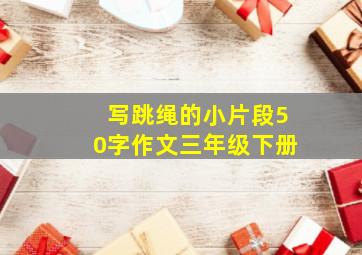 写跳绳的小片段50字作文三年级下册